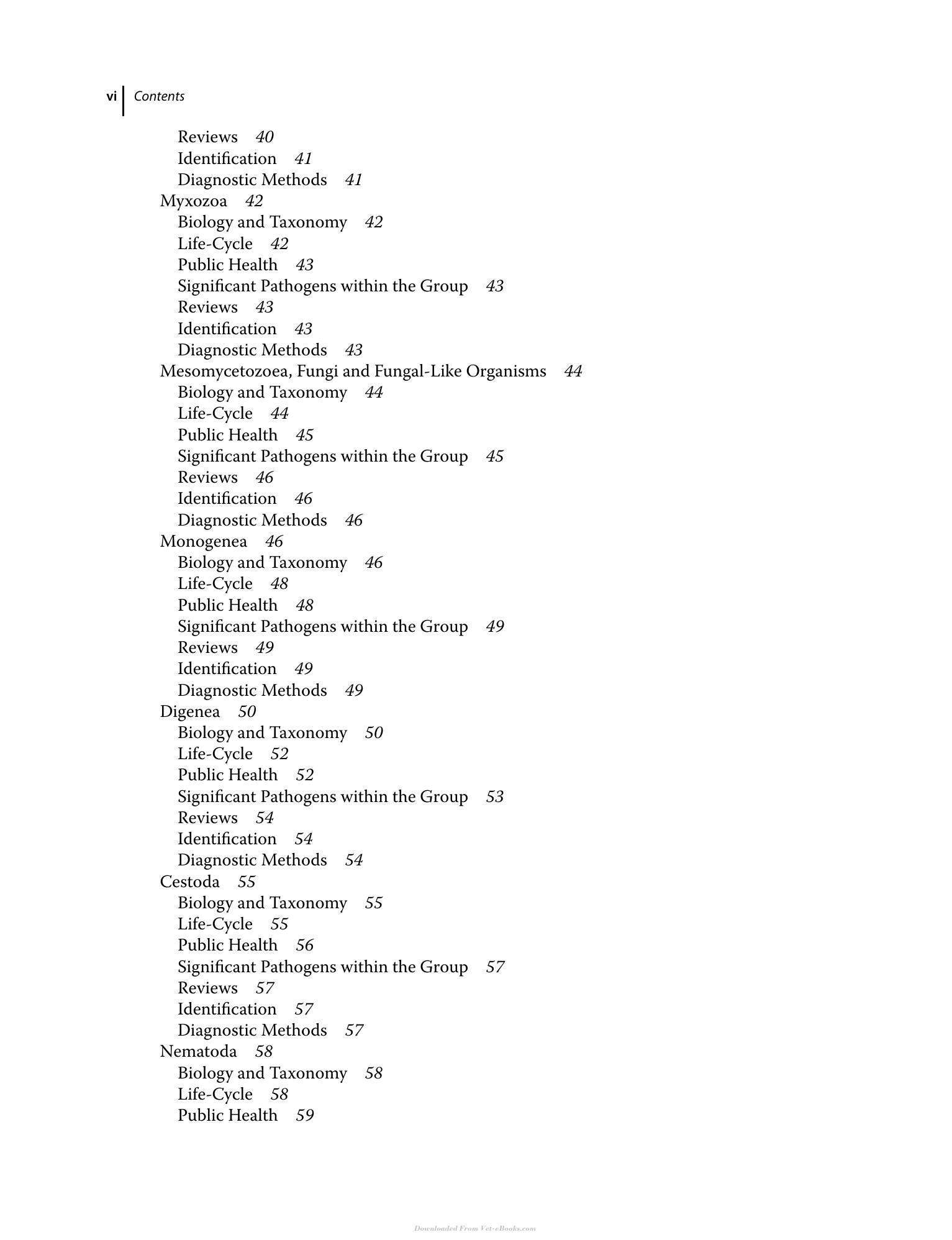 vi Contents

Reviews 40
Identification 41
Diagnostic Methods 41
Myxozoa 42
Biology and Taxonomy 42
Life-Cycle 42
Public Health 43
Significant Pathogens within the Group 43
Reviews 43
Identification 43
Diagnostic Methods 43
Mesomycetozoea, Fungi and Fungal-Like Organisms 44
Biology and Taxonomy 44
Life-Cycle 44
Public Health 45
Significant Pathogens within the Group 45
Reviews 46
Identification 46
Diagnostic Methods 46
Monogenea 46
Biology and Taxonomy 46
Life-Cycle 48
Public Health 48
Significant Pathogens within the Group 49
Reviews 49
Identification 49
Diagnostic Methods 49
Digenea 50
Biology and Taxonomy 50
Life-Cycle 52
Public Health 52
Significant Pathogens within the Group 53
Reviews 54
Identification 54
Diagnostic Methods 54
Cestoda 55
Biology and Taxonomy 55
Life-Cycle 55
Public Health 56
Significant Pathogens within the Group 57
Reviews 57
Identification 57
Diagnostic Methods 57
Nematoda 58
Biology and Taxonomy 58
Life-Cycle 58
Public Health 59

Downloaded From Vet-eBooks.com